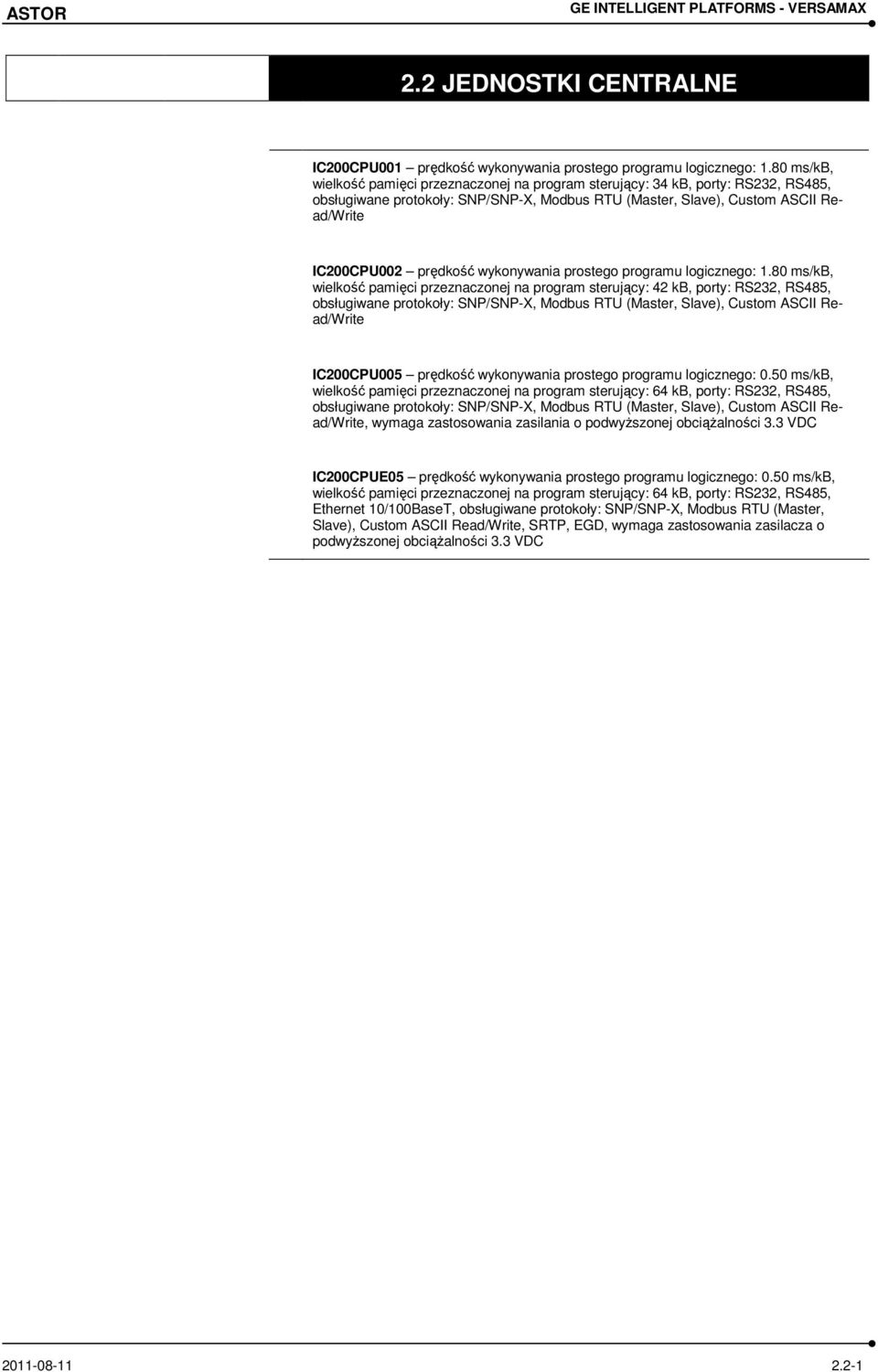 ASTOR

GE INTELLIGENT PLATFORMS - VERSAMAX

2.2 JEDNOSTKI CENTRALNE

IC200CPU001 – prędkość wykonywania prostego programu logicznego: 1.80 ms/kB, wielkość pamięci przeznaczonej na program sterujący: 34 kB, porty: RS232, RS485, obsługiwane protokoły: SNP/SNP-X, Modbus RTU (Master, Slave), Custom ASCII Read/Write

IC200CPU002 – prędkość wykonywania prostego programu logicznego: 1.80 ms/kB, wielkość pamięci przeznaczonej na program sterujący: 42 kB, porty: RS232, RS485, obsługiwane protokoły: SNP/SNP-X, Modbus RTU (Master, Slave), Custom ASCII Read/Write

IC200CPU005 – prędkość wykonywania prostego programu logicznego: 0.50 ms/kB, wielkość pamięci przeznaczonej na program sterujący: 64 kB, porty: RS232, RS485, obsługiwane protokoły: SNP/SNP-X, Modbus RTU (Master, Slave), Custom ASCII Read/Write, wymaga zastosowania zasilania o podwyższonej obciążalności 3.3 VDC

IC200CPUE05 – prędkość wykonywania prostego programu logicznego: 0.50 ms/kB, wielkość pamięci przeznaczonej na program sterujący: 64 kB, porty: RS232, RS485, Ethernet 10/100BaseT, obsługiwane protokoły: SNP/SNP-X, Modbus RTU (Master, Slave), Custom ASCII Read/Write, SRTP, EGD, wymaga zastosowania zasilacza o podwyższonej obciążalności 3.3 VDC

2011-08-11

2.2-1